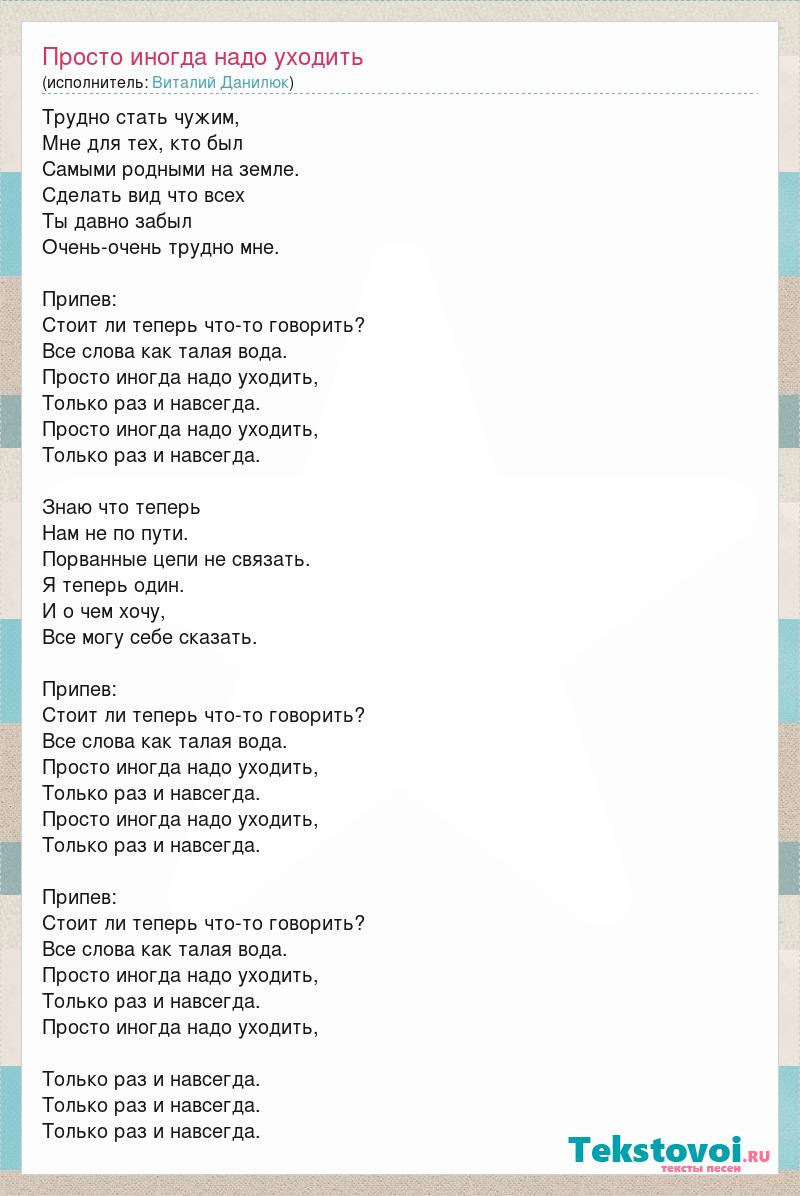 Просто иногда надо уходить
(исполнитель: Виталий Данилюк)

Трудно стать чужим,
Мне для тех, кто был
Самыми родными на земле.
Сделать вид что всех
Ты давно забыл
Очень-очень трудно мне.

Припев:
Стоит ли теперь что-то говорить?
Все слова как талая вода.
Просто иногда надо уходить,
Только раз и навсегда.
Просто иногда надо уходить,
Только раз и навсегда.

Знаю что теперь
Нам не по пути.
Порванные цепи не связать.
Я теперь один.
И о чем хочу,
Все могу себе сказать.

Припев:
Стоит ли теперь что-то говорить?
Все слова как талая вода.
Просто иногда надо уходить,
Только раз и навсегда.
Просто иногда надо уходить,
Только раз и навсегда.

Припев:
Стоит ли теперь что-то говорить?
Все слова как талая вода.
Просто иногда надо уходить,
Только раз и навсегда.
Просто иногда надо уходить,

Только раз и навсегда.
Только раз и навсегда.
Только раз и навсегда.

Tekstovoi.RU
тексты песен